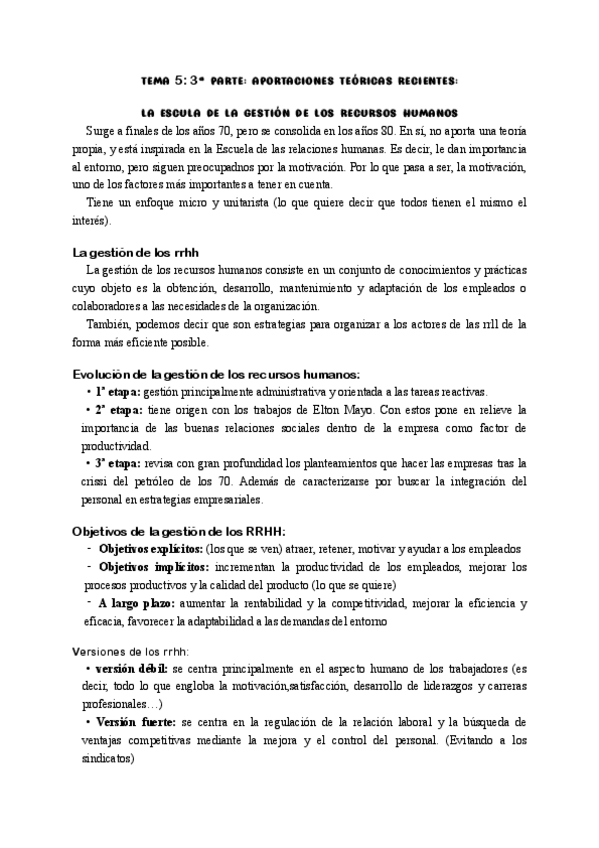 TEMA 5: 3ª PARTE: APORTACIONES TEÓRICAS RECIENTES:

LA ESCULA DE LA GESTIÓN DE LOS RECURSOS HUMANOS

Surge a finales de los años 70, pero se consolida en los años 80. En sí, no aporta una teoría propia, y está inspirada en la Escuela de las relaciones humanas. Es decir, le dan importancia al entorno, pero siguen preocupadnos por la motivación. Por lo que pasa a ser, la motivación, uno de los factores más importantes a tener en cuenta.

Tiene un enfoque micro y unitarista (lo que quiere decir que todos tienen el mismo el interés).

La gestión de los rrhh

La gestión de los recursos humanos consiste en un conjunto de conocimientos y prácticas cuyo objeto es la obtención, desarrollo, mantenimiento y adaptación de los empleados o colaboradores a las necesidades de la organización.

También, podemos decir que son estrategias para organizar a los actores de las rrll de la forma más eficiente posible.

Evolución de la gestión de los recursos humanos:

• 1ª etapa: gestión principalmente administrativa y orientada a las tareas reactivas.

• 2ª etapa: tiene origen con los trabajos de Elton Mayo. Con estos pone en relieve la importancia de las buenas relaciones sociales dentro de la empresa como factor de productividad.

• 3ª etapa: revisa con gran profundidad los planteamientos que hacer las empresas tras la crissi del petróleo de los 70. Además de caracterizarse por buscar la integración del personal en estrategias empresariales.

Objetivos de la gestión de los RRHH:

- Objetivos explícitos: (los que se ven) atraer, retener, motivar y ayudar a los empleados

- Objetivos implícitos: incrementan la productividad de los empleados, mejorar los procesos productivos y la calidad del producto (lo que se quiere)

- A largo plazo: aumentar la rentabilidad y la competitividad, mejorar la eficiencia y eficacia, favorecer la adaptabilidad a las demandas del entorno

Versiones de los rrhh:

• versión débil: se centra principalmente en el aspecto humano de los trabajadores (es decir, todo lo que engloba la motivación,satisfacción, desarrollo de liderazgos y carreras profesionales…)

• Versión fuerte: se centra en la regulación de la relación laboral y la búsqueda de ventajas competitivas mediante la mejora y el control del personal. (Evitando a los sindicatos)